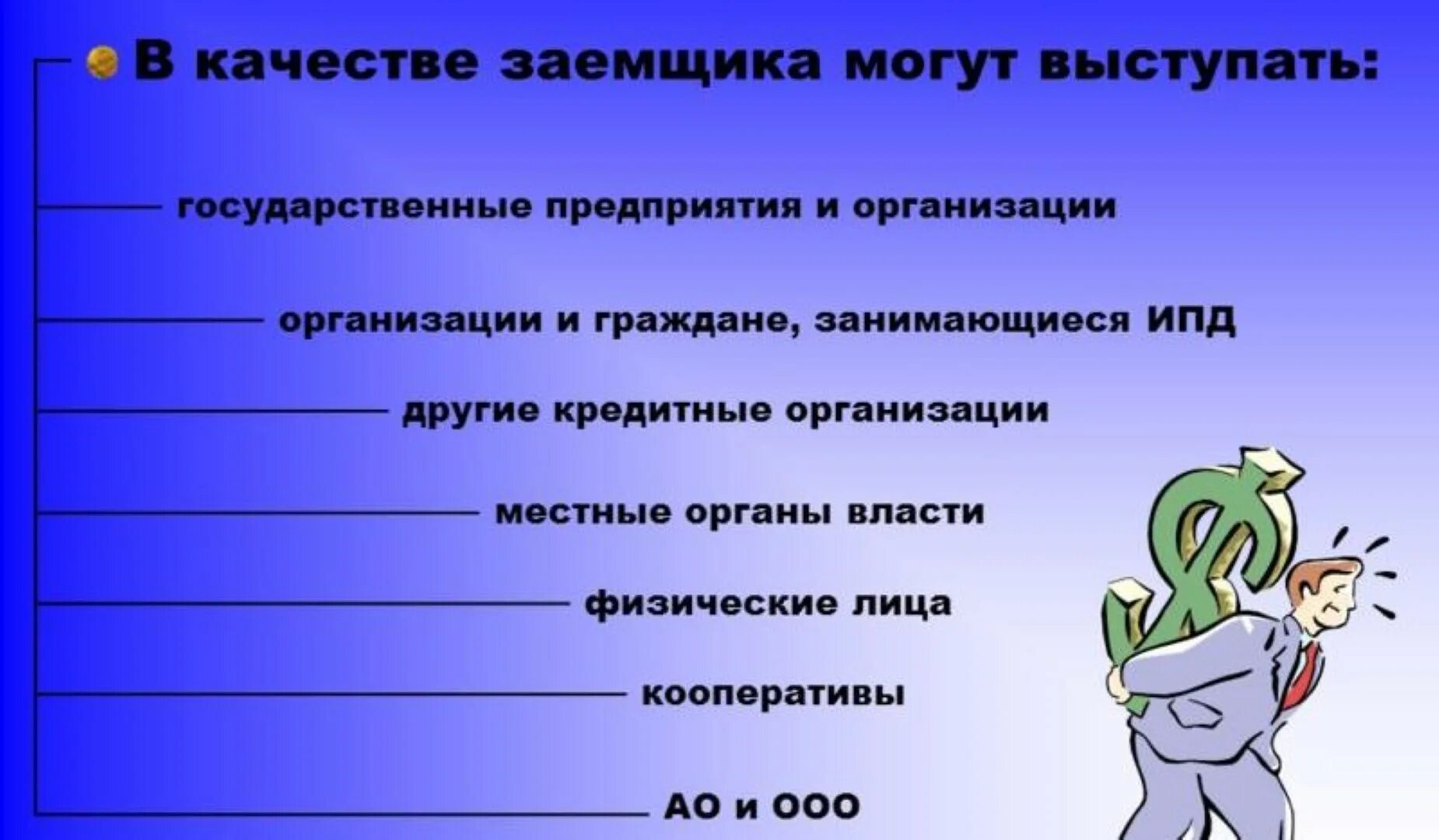 В качестве заемщика могут выступать:

государственные предприятия и организации

организации и граждане, занимающиеся ИПД

другие кредитные организации

местные органы власти

физические лица

кооперативы

АО и ООО